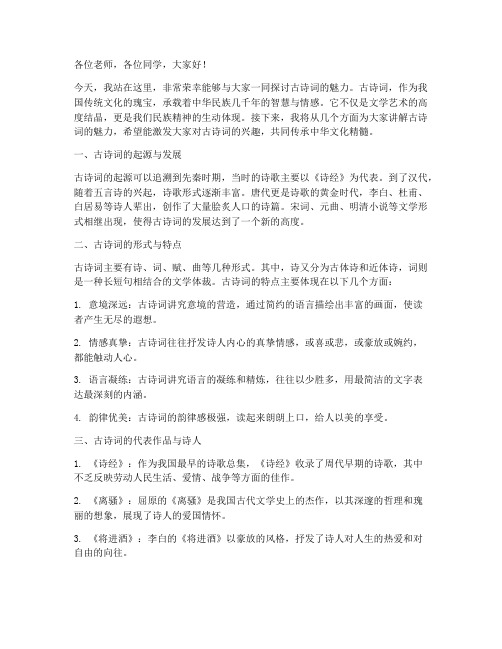 各位老师，各位同学，大家好！

今天，我站在这里，非常荣幸能够与大家一同探讨古诗词的魅力。古诗词，作为我国传统文化的瑰宝，承载着中华民族几千年的智慧与情感。它不仅是文学艺术的高度结晶，更是我们民族精神的生动体现。接下来，我将从几个方面为大家讲解古诗词的魅力，希望能激发大家对古诗词的兴趣，共同传承中华文化精髓。

一、古诗词的起源与发展

古诗词的起源可以追溯到先秦时期，当时的诗歌主要以《诗经》为代表。到了汉代，随着五言诗的兴起，诗歌形式逐渐丰富。唐代更是诗歌的黄金时代，李白、杜甫、白居易等诗人辈出，创作了大量脍炙人口的诗篇。宋词、元曲、明清小说等文学形式相继出现，使得古诗词的发展达到了一个新的高度。

二、古诗词的形式与特点

古诗词主要有诗、词、赋、曲等几种形式。其中，诗又分为古体诗和近体诗，词则是一种长短句相结合的文学体裁。古诗词的特点主要体现在以下几个方面：

1. 意境深远：古诗词讲究意境的营造，通过简约的语言描绘出丰富的画面，使读者产生无尽的遐想。

2. 情感真挚：古诗词往往抒发诗人内心的真挚情感，或喜或悲，或豪放或婉约，都能触动人心。

3. 语言凝练：古诗词讲究语言的凝练和精炼，往往以少胜多，用最简洁的文字表达最深刻的内涵。

4. 韵律优美：古诗词的韵律感极强，读起来朗朗上口，给人以美的享受。

三、古诗词的代表作品与诗人

1. 《诗经》：作为我国最早的诗歌总集，《诗经》收录了周代早期的诗歌，其中不乏反映劳动人民生活、爱情、战争等方面的佳作。

2. 《离骚》：屈原的《离骚》是我国古代文学史上的杰作，以其深邃的哲理和瑰丽的想象，展现了诗人的爱国情怀。

3. 《将进酒》：李白的《将进酒》以豪放的风格，抒发了诗人对人生的热爱和对自由的向往。